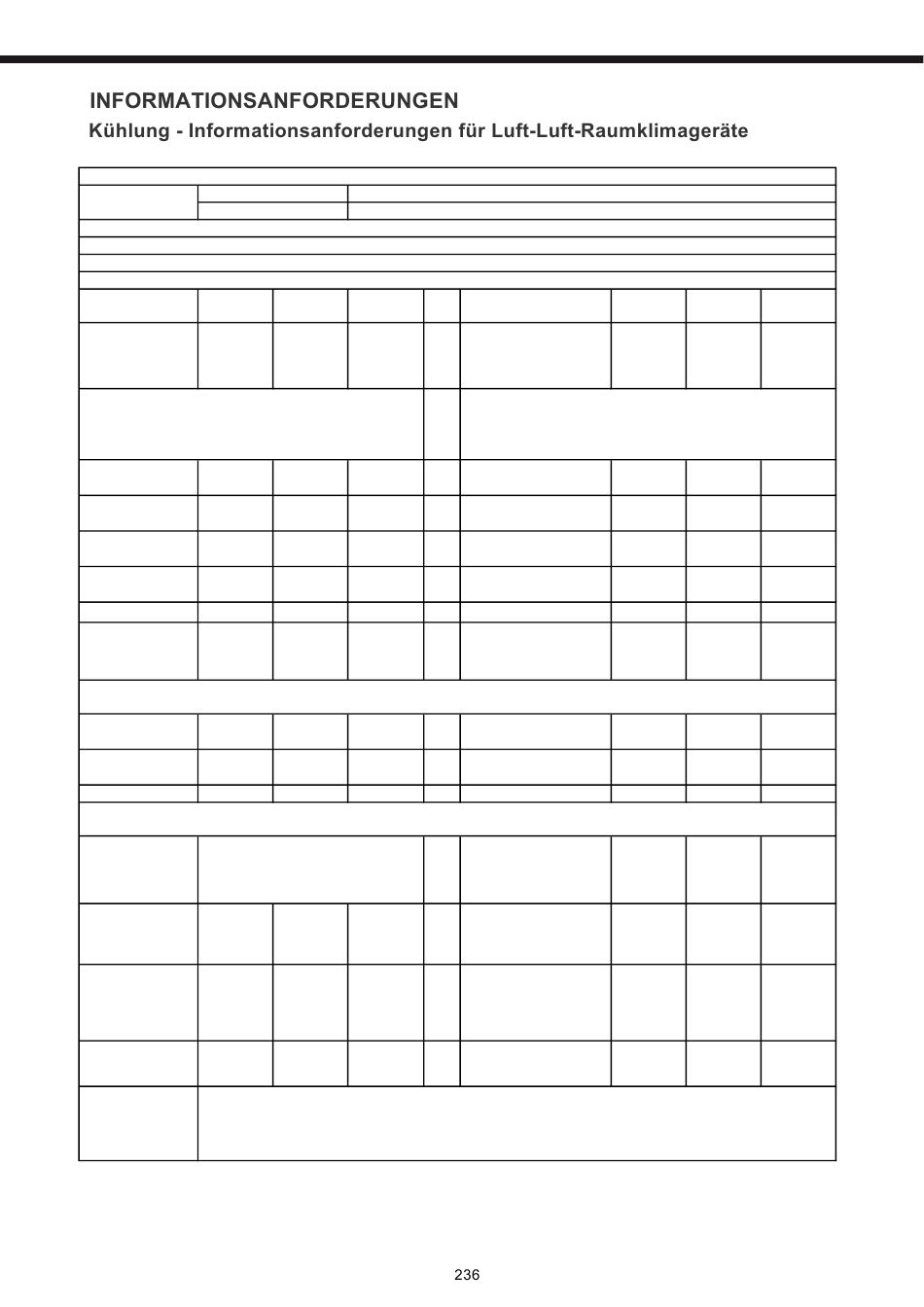 INFORMATIONSANFORDERUNGEN

Kühlung - Informationsanforderungen für Luft-Luft-Raumklimageräte

236